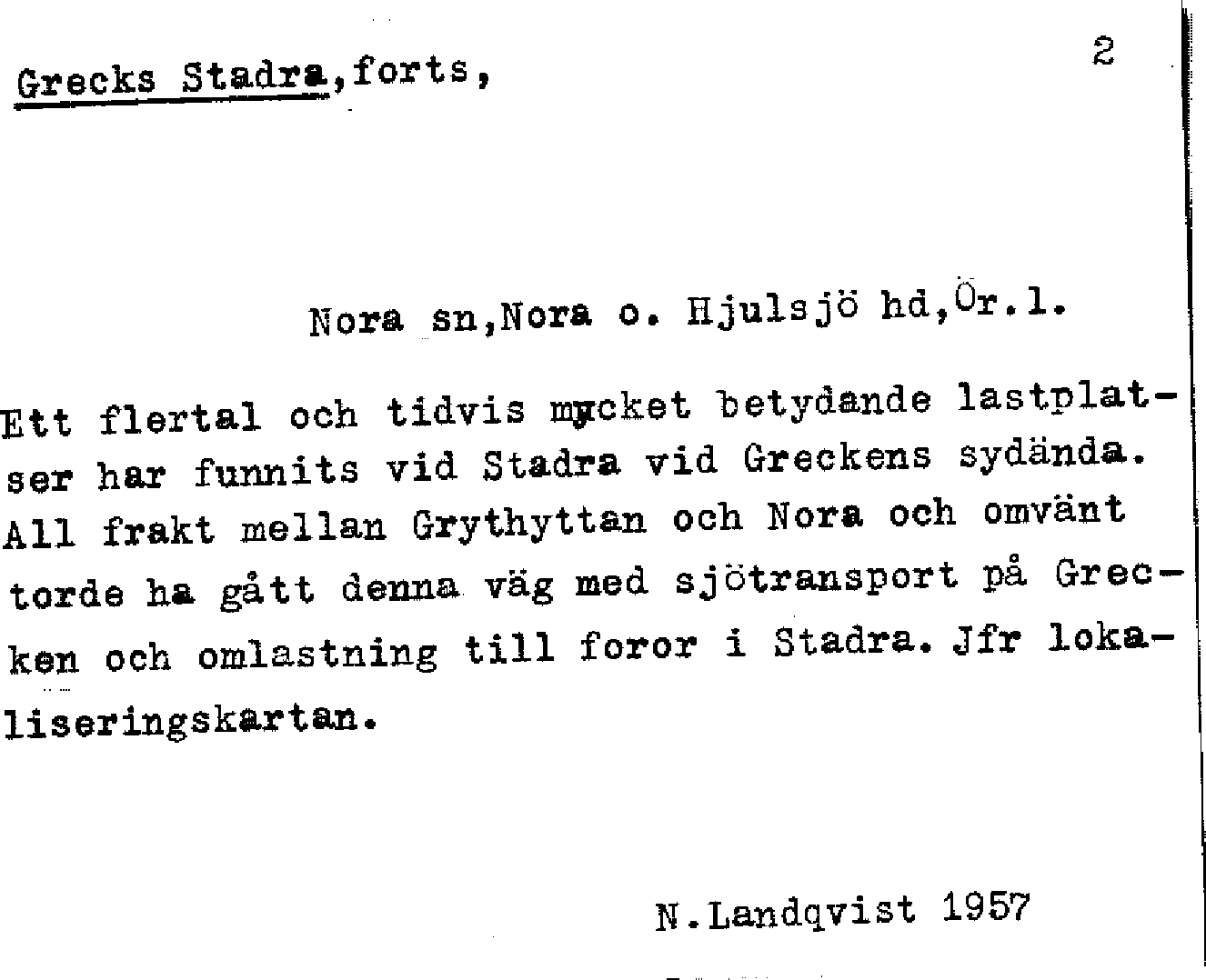 Grecks Stadra,forts,

2

Nora sn,Nora o. Hjulsjö hd,Ör.l.

Ett flertal och tidvis mycket betydande lastplatser har funnits vid Stadra vid Greckens sydända. All frakt mellan Grythyttan och Nora och omvänt torde ha gått denna väg med sjötransport på Grecken och omlastning till foror i Stadra. Jfr lokaliseringskartan.

N.Landqvist 1957